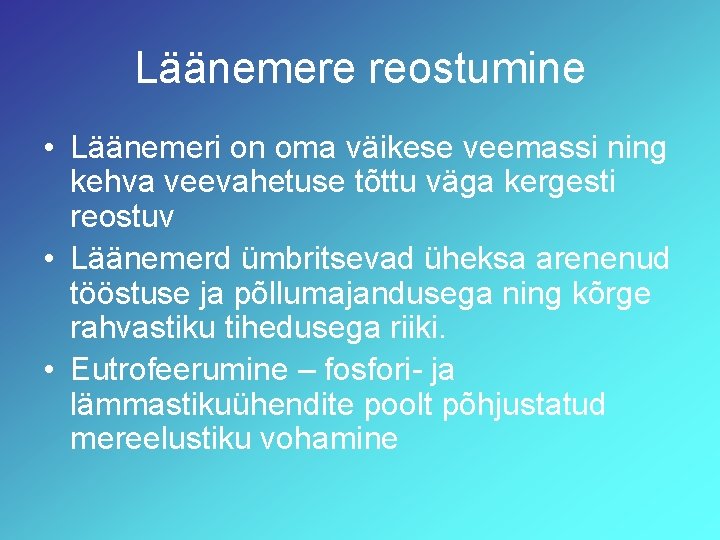 Läänemere reostumine

• Läänemeri on oma väikese veemassi ning kehva veevahetuse tõttu väga kergesti reostuv

• Läänemerd ümbritsevad üheksa arenenud tööstuse ja põllumajandusega ning kõrge rahvastiku tihedusega riiki.

• Eutrofeerumine – fosfori- ja lämmastikuühendite poolt põhjustatud mereelustiku vohamine